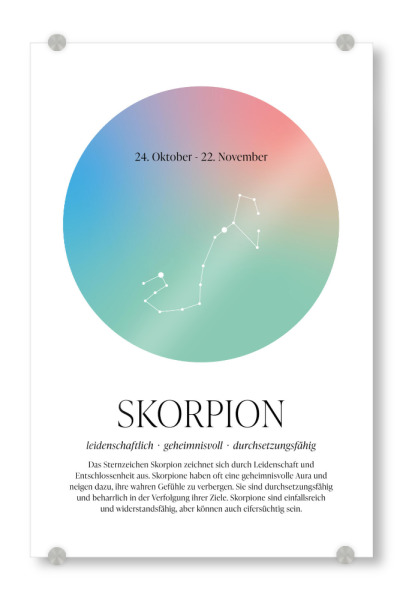 24. Oktober - 22. November

SKORPION

leidenschaftlich · geheimnisvoll · durchsetzungsfähig

Das Sternzeichen Skorpion zeichnet sich durch Leidenschaft und Entschlossenheit aus. Skorpione haben oft eine geheimnisvolle Aura und neigen dazu, ihre wahren Gefühle zu verbergen. Sie sind durchsetzungsfähig und beharrlich in der Verfolgung ihrer Ziele. Skorpione sind einfallsreich und widerstandsfähig, aber können auch eifersüchtig sein.